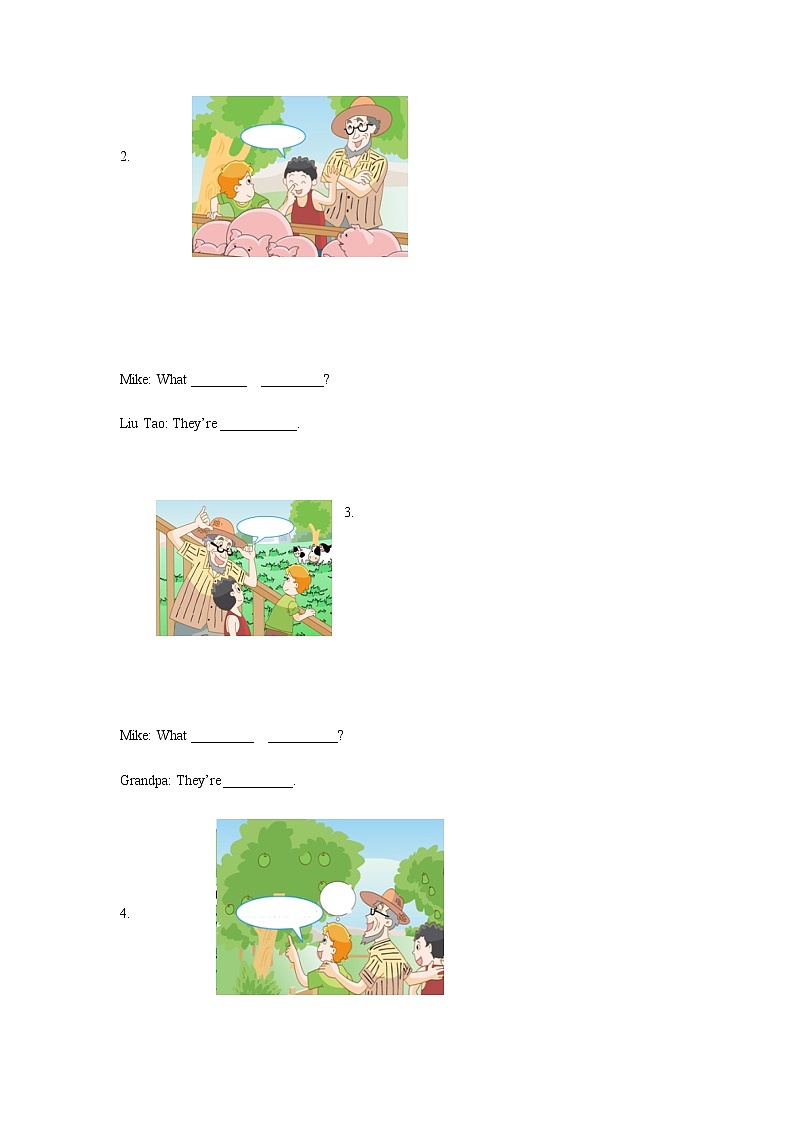 2.

Mike: What ____ ____?

Liu Tao: They're ____.

3.

Mike: What ____ ____?

Grandpa: They're ____.

4.